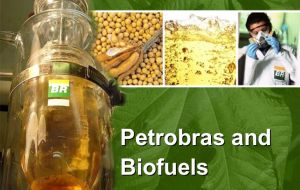 BR

BR

Petrobras and Biofuels